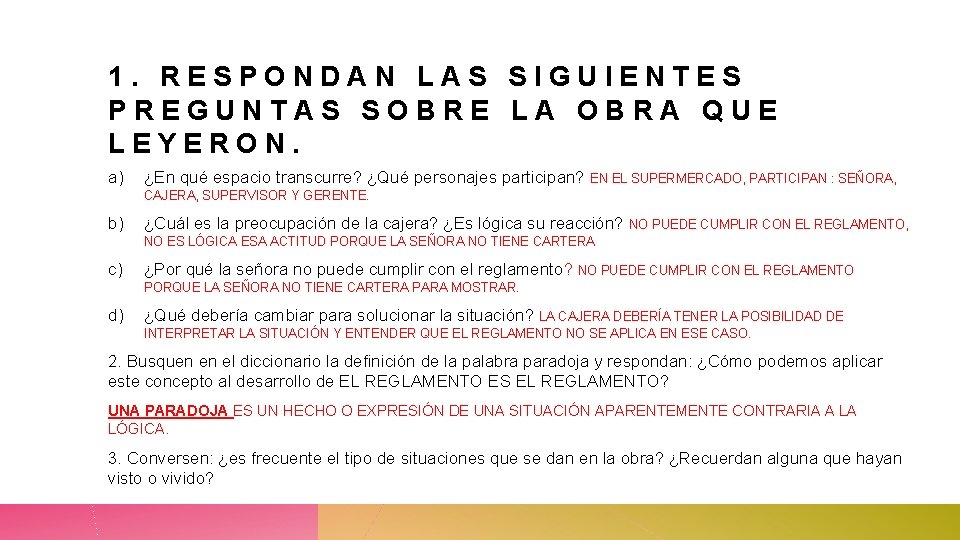 1. RESPONDAN LAS SIGUIENTES PREGUNTAS SOBRE LA OBRA QUE LEYERON.

a) ¿En qué espacio transcurre? ¿Qué personajes participan? EN EL SUPERMERCADO, PARTICIPAN : SEÑORA, CAJERA, SUPERVISOR Y GERENTE.

b) ¿Cuál es la preocupación de la cajera? ¿Es lógica su reacción? NO PUEDE CUMPLIR CON EL REGLAMENTO, NO ES LÓGICA ESA ACTITUD PORQUE LA SEÑORA NO TIENE CARTERA

c) ¿Por qué la señora no puede cumplir con el reglamento? NO PUEDE CUMPLIR CON EL REGLAMENTO PORQUE LA SEÑORA NO TIENE CARTERA PARA MOSTRAR.

d) ¿Qué debería cambiar para solucionar la situación? LA CAJERA DEBERÍA TENER LA POSIBILIDAD DE INTERPRETAR LA SITUACIÓN Y ENTENDER QUE EL REGLAMENTO NO SE APLICA EN ESE CASO.

2. Busquen en el diccionario la definición de la palabra paradoja y respondan: ¿Cómo podemos aplicar este concepto al desarrollo de EL REGLAMENTO ES EL REGLAMENTO?

UNA PARADOJA ES UN HECHO O EXPRESIÓN DE UNA SITUACIÓN APARENTEMENTE CONTRARIA A LA LÓGICA.

3. Conversen: ¿es frecuente el tipo de situaciones que se dan en la obra? ¿Recuerdan alguna que hayan visto o vivido?